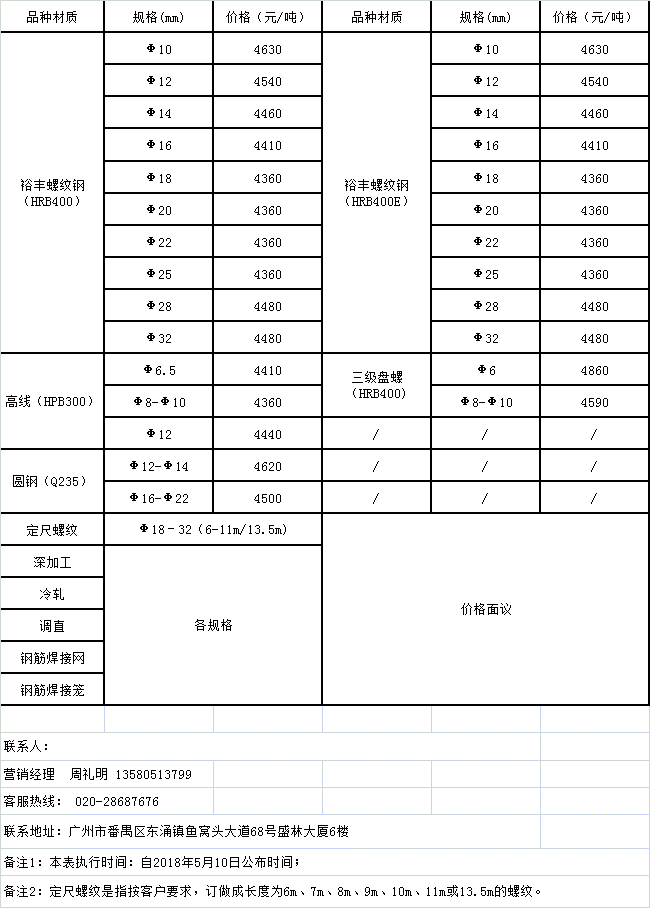 | 品种材质 | 规格(mm) | 价格（元/吨） | 品种材质 | 规格(mm) | 价格（元/吨） |
|---|---|---|---|---|---|
| 裕丰螺纹钢（HRB400） | Φ10 | 4630 | 裕丰螺纹钢（HRB400E） | Φ10 | 4630 |
| | Φ12 | 4540 | | Φ12 | 4540 |
| | Φ14 | 4460 | | Φ14 | 4460 |
| | Φ16 | 4410 | | Φ16 | 4410 |
| | Φ18 | 4360 | | Φ18 | 4360 |
| | Φ20 | 4360 | | Φ20 | 4360 |
| | Φ22 | 4360 | | Φ22 | 4360 |
| | Φ25 | 4360 | | Φ25 | 4360 |
| | Φ28 | 4480 | | Φ28 | 4480 |
| | Φ32 | 4480 | | Φ32 | 4480 |
| 高线（HPB300） | Φ6.5 | 4410 | 三级盘螺（HRB400） | Φ6 | 4860 |
| | Φ8-Φ10 | 4360 | | Φ8-Φ10 | 4590 |
| | Φ12 | 4440 | / | / | / |
| 圆钢（Q235） | Φ12-Φ14 | 4620 | / | / | / |
| | Φ16-Φ22 | 4500 | / | / | / |
| 定尺螺纹 | Φ18－32（6-11m/13.5m） | | 价格面议 | | |
| 深加工 | 各规格 | | | | |
| 冷轧 | | | | | |
| 调直 | | | | | |
| 钢筋焊接网 | | | | | |
| 钢筋焊接笼 | | | | | |

联系人：

营销经理　周礼明　13580513799

客服热线：　020-28687676

联系地址：广州市番禺区东涌镇鱼窝头大道68号盛林大厦6楼

备注1：本表执行时间：自2018年5月10日公布时间；

备注2：定尺螺纹是指按客户要求，订做成长度为6m、7m、8m、9m、10m、11m或13.5m的螺纹。